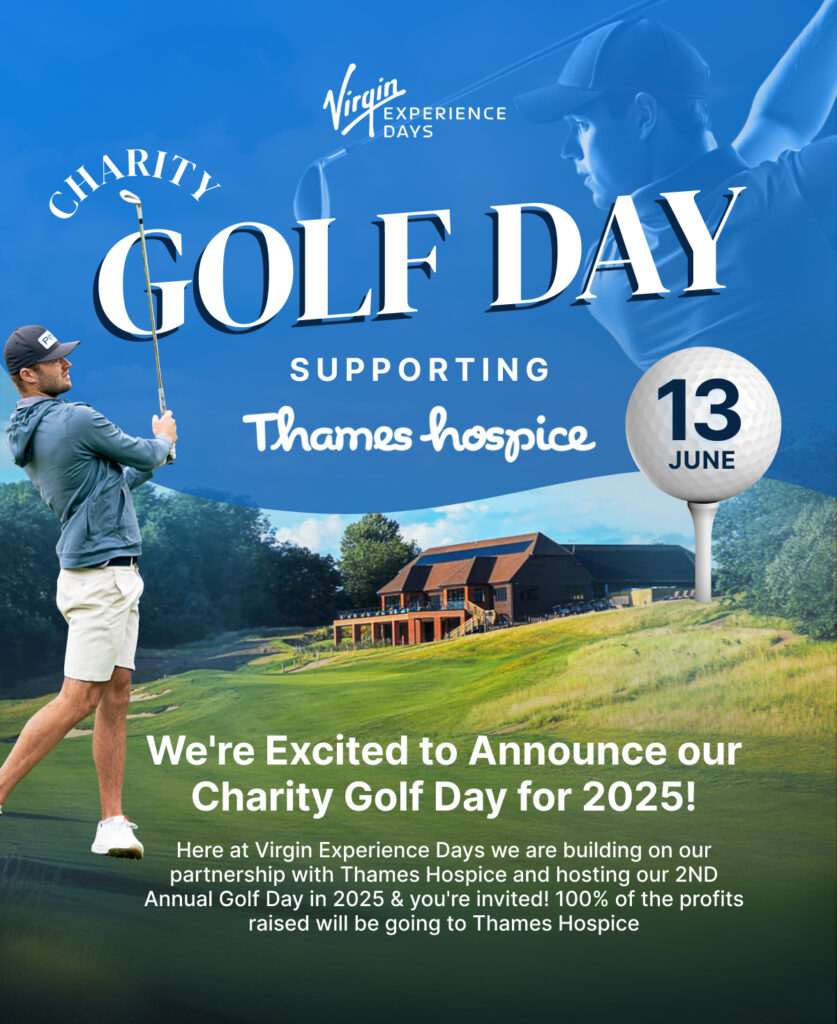 Virgin EXPERIENCE DAYS

CHARITY

GOLF DAY

SUPPORTING

Thames hospice

13
JUNE

We're Excited to Announce our Charity Golf Day for 2025!

Here at Virgin Experience Days we are building on our partnership with Thames Hospice and hosting our 2ND Annual Golf Day in 2025 & you're invited! 100% of the profits raised will be going to Thames Hospice